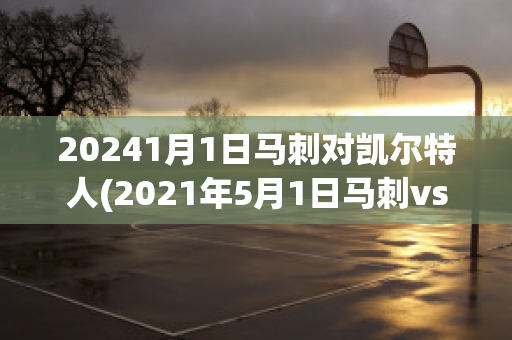 20241月1日马刺对凯尔特人(2021年5月1日马刺vs